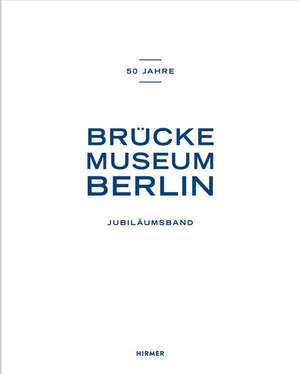 50 JAHRE

BRÜCKE
MUSEUM
BERLIN

JUBILÄUMSBAND

HIRMER